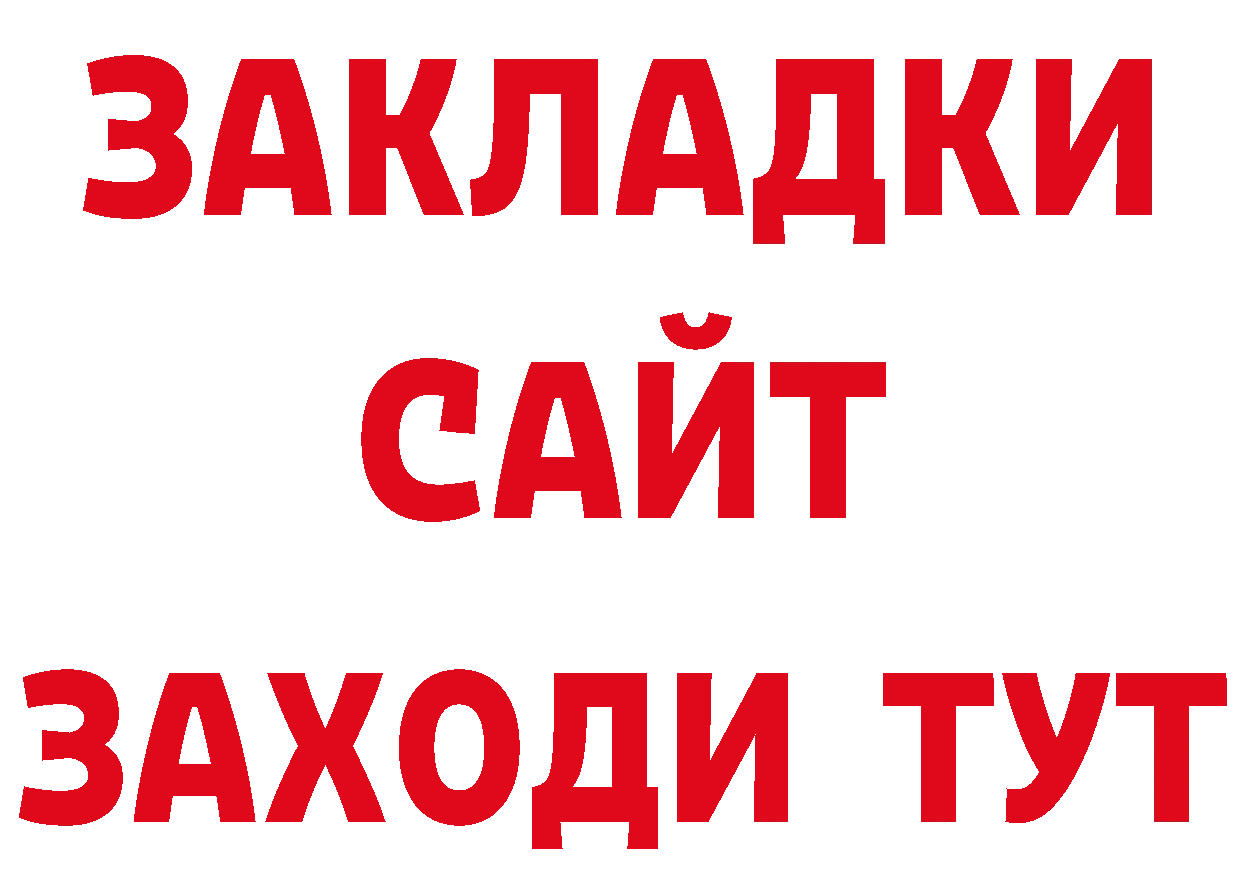 ЗАКЛАДКИ
САЙТ
ЗАХОДИ ТУТ